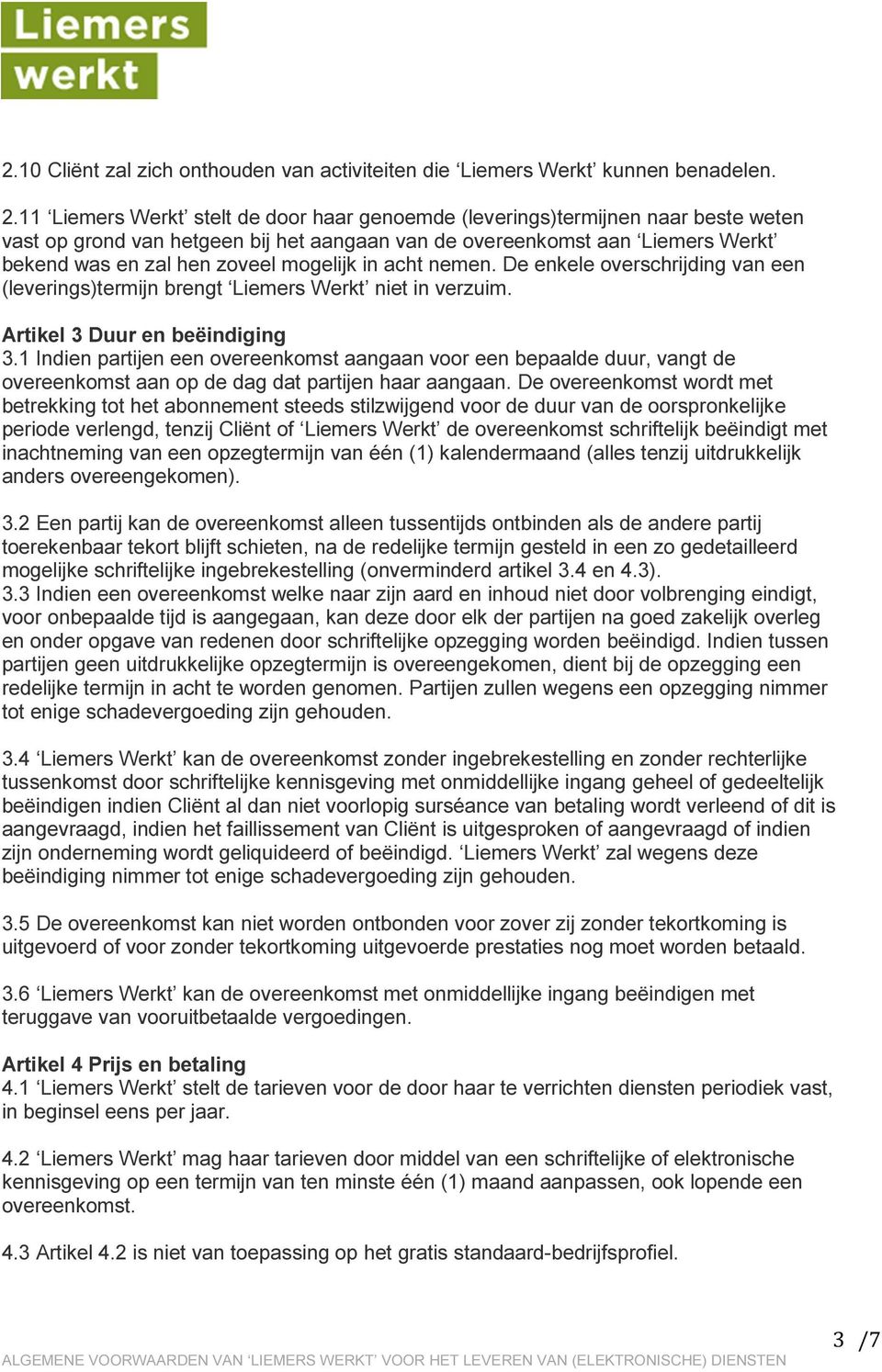 Liemers werkt

2.10 Cliënt zal zich onthouden van activiteiten die ‘Liemers Werkt’ kunnen benadelen.

2.11 ‘Liemers Werkt’ stelt de door haar genoemde (leverings)termijnen naar beste weten vast op grond van hetgeen bij het aangaan van de overeenkomst aan ‘Liemers Werkt’ bekend was en zal hen zoveel mogelijk in acht nemen. De enkele overschrijding van een (leverings)termijn brengt ‘Liemers Werkt’ niet in verzuim.

Artikel 3 Duur en beëindiging
3.1 Indien partijen een overeenkomst aangaan voor een bepaalde duur, vangt de overeenkomst aan op de dag dat partijen haar aangaan. De overeenkomst wordt met betrekking tot het abonnement steeds stilzwijgend voor de duur van de oorspronkelijke periode verlengd, tenzij Cliënt of ‘Liemers Werkt’ de overeenkomst schriftelijk beëindigt met inachtneming van een opzegtermijn van één (1) kalendermaand (alles tenzij uitdrukkelijk anders overeengekomen).

3.2 Een partij kan de overeenkomst alleen tussentijds ontbinden als de andere partij toerekenbaar tekort blijft schieten, na de redelijke termijn gesteld in een zo gedetailleerd mogelijke schriftelijke ingebrekestelling (onverminderd artikel 3.4 en 4.3).
3.3 Indien een overeenkomst welke naar zijn aard en inhoud niet door volbrenging eindigt, voor onbepaalde tijd is aangegaan, kan deze door elk der partijen na goed zakelijk overleg en onder opgave van redenen door schriftelijke opzegging worden beëindigd. Indien tussen partijen geen uitdrukkelijke opzegtermijn is overeengekomen, dient bij de opzegging een redelijke termijn in acht te worden genomen. Partijen zullen wegens een opzegging nimmer tot enige schadevergoeding zijn gehouden.

3.4 ‘Liemers Werkt’ kan de overeenkomst zonder ingebrekestelling en zonder rechterlijke tussenkomst door schriftelijke kennisgeving met onmiddellijke ingang geheel of gedeeltelijk beëindigen indien Cliënt al dan niet voorlopig surséance van betaling wordt verleend of dit is aangevraagd, indien het faillissement van Cliënt is uitgesproken of aangevraagd of indien zijn onderneming wordt geliquideerd of beëindigd. ‘Liemers Werkt’ zal wegens deze beëindiging nimmer tot enige schadevergoeding zijn gehouden.

3.5 De overeenkomst kan niet worden ontbonden voor zover zij zonder tekortkoming is uitgevoerd of voor zonder tekortkoming uitgevoerde prestaties nog moet worden betaald.

3.6 ‘Liemers Werkt’ kan de overeenkomst met onmiddellijke ingang beëindigen met teruggave van vooruitbetaalde vergoedingen.

Artikel 4 Prijs en betaling
4.1 ‘Liemers Werkt’ stelt de tarieven voor de door haar te verrichten diensten periodiek vast, in beginsel eens per jaar.

4.2 ‘Liemers Werkt’ mag haar tarieven door middel van een schriftelijke of elektronische kennisgeving op een termijn van ten minste één (1) maand aanpassen, ook lopende een overeenkomst.

4.3 Artikel 4.2 is niet van toepassing op het gratis standaard-bedrijfsprofiel.

ALGEMENE VOORWAARDEN VAN ‘LIEMERS WERKT’ VOOR HET LEVEREN VAN (ELEKTRONISCHE) DIENSTEN

3 /7